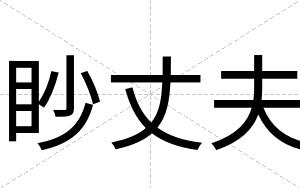 眇丈夫